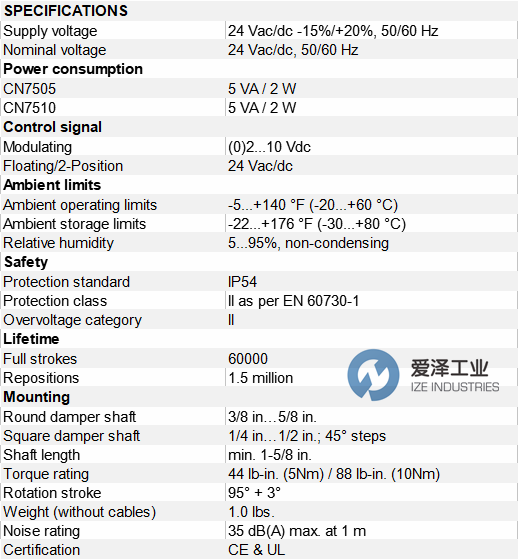 | SPECIFICATIONS | |
|---|---|
| Supply voltage | 24 Vac/dc -15%/+20%, 50/60 Hz |
| Nominal voltage | 24 Vac/dc, 50/60 Hz |
| **Power consumption** | |
| CN7505 | 5 VA / 2 W |
| CN7510 | 5 VA / 2 W |
| **Control signal** | |
| Modulating | (0)2...10 Vdc |
| Floating/2-Position | 24 Vac/dc |
| **Ambient limits** | |
| Ambient operating limits | -5...+140 °F (-20...+60 °C) |
| Ambient storage limits | -22...+176 °F (-30...+80 °C) |
| Relative humidity | 5...95%, non-condensing |
| **Safety** | |
| Protection standard | IP54 |
| Protection class | II as per EN 60730-1 |
| Overvoltage category | II |
| **Lifetime** | |
| Full strokes | 60000 |
| Repositions | 1.5 million |
| **Mounting** | |
| Round damper shaft | 3/8 in…5/8 in. |
| Square damper shaft | 1/4 in…1/2 in.; 45° steps |
| Shaft length | min. 1-5/8 in. |
| Torque rating | 44 lb-in. (5Nm) / 88 lb-in. (10Nm) |
| Rotation stroke | 95° + 3° |
| Weight (without cables) | 1.0 lbs. |
| Noise rating | 35 dB(A) max. at 1 m |
| Certification | CE & UL |

爱泽工业
IZE INDUSTRIES